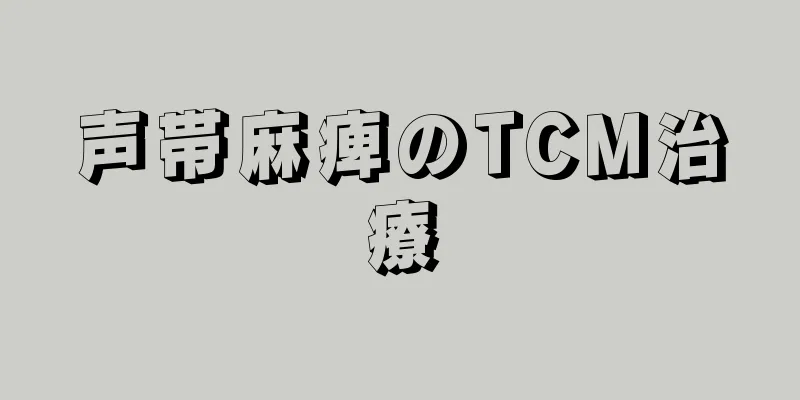 声帯麻痺のTCM治療